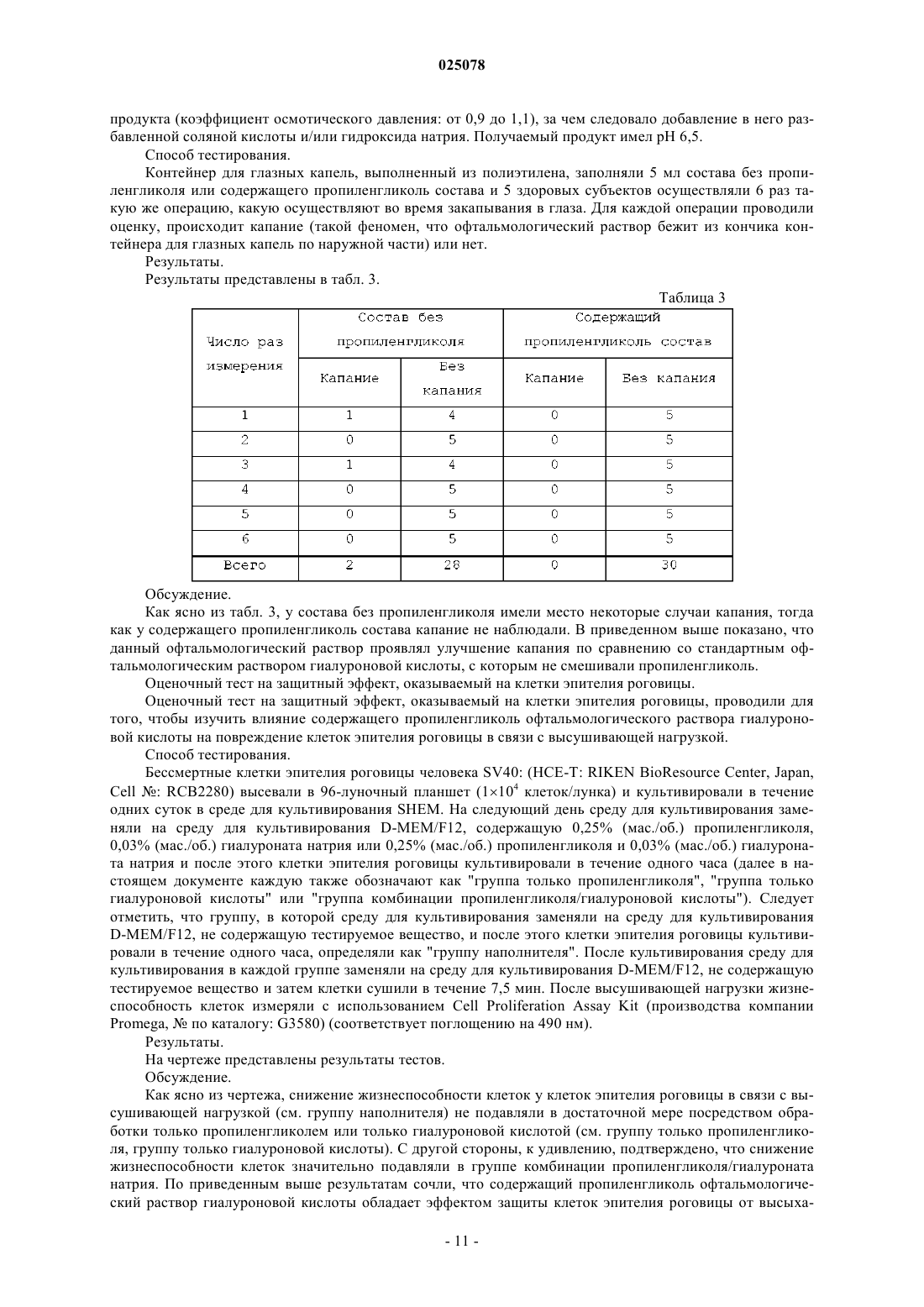 025078

продукта (коэффициент осмотического давления: от 0,9 до 1,1), за чем следовало добавление в него разбавленной соляной кислоты и/или гидроксида натрия. Получаемый продукт имел pH 6,5.

Способ тестирования.

Контейнер для глазных капель, выполненный из полиэтилена, заполняли 5 мл состава без пропиленгликоля или содержащего пропиленгликоль состава и 5 здоровых субъектов осуществляли 6 раз такую же операцию, какую осуществляют во время закапывания в глаза. Для каждой операции проводили оценку, происходит капание (такой феномен, что офтальмологический раствор бежит из кончика контейнера для глазных капель по наружной части) или нет.

Результаты.

Результаты представлены в табл. 3.

Таблица 3

| Число раз измерения | Состав без пропиленгликоля | | Содержащий пропиленгликоль состав | |
|---|---|---|---|---|
| | Капание | Без капания | Капание | Без капания |
| 1 | 1 | 4 | 0 | 5 |
| 2 | 0 | 5 | 0 | 5 |
| 3 | 1 | 4 | 0 | 5 |
| 4 | 0 | 5 | 0 | 5 |
| 5 | 0 | 5 | 0 | 5 |
| 6 | 0 | 5 | 0 | 5 |
| Всего | 2 | 28 | 0 | 30 |

Обсуждение.

Как ясно из табл. 3, у состава без пропиленгликоля имели место некоторые случаи капания, тогда как у содержащего пропиленгликоль состава капание не наблюдали. В приведенном выше показано, что данный офтальмологический раствор проявлял улучшение капания по сравнению со стандартным офтальмологическим раствором гиалуроновой кислоты, с которым не смешивали пропиленгликоль.

Оценочный тест на защитный эффект, оказываемый на клетки эпителия роговицы.

Оценочный тест на защитный эффект, оказываемый на клетки эпителия роговицы, проводили для того, чтобы изучить влияние содержащего пропиленгликоль офтальмологического раствора гиалуроновой кислоты на повреждение клеток эпителия роговицы в связи с высушивающей нагрузкой.

Способ тестирования.

Бессмертные клетки эпителия роговицы человека SV40: (HCE-T: RIKEN BioResource Center, Japan, Cell №: RCB2280) высевали в 96-луночный планшет ($1\times10^4$ клеток/лунка) и культивировали в течение одних суток в среде для культивирования SHEM. На следующий день среду для культивирования заменяли на среду для культивирования D-MEM/F12, содержащую 0,25% (мас./об.) пропиленгликоля, 0,03% (мас./об.) гиалуроната натрия или 0,25% (мас./об.) пропиленгликоля и 0,03% (мас./об.) гиалуроната натрия и после этого клетки эпителия роговицы культивировали в течение одного часа (далее в настоящем документе каждую также обозначают как "группа только пропиленгликоля", "группа только гиалуроновой кислоты" или "группа комбинации пропиленгликоля/гиалуроновой кислоты"). Следует отметить, что группу, в которой среду для культивирования заменяли на среду для культивирования D-MEM/F12, не содержащую тестируемое вещество, и после этого клетки эпителия роговицы культивировали в течение одного часа, определяли как "группу наполнителя". После культивирования среду для культивирования в каждой группе заменяли на среду для культивирования D-MEM/F12, не содержащую тестируемое вещество и затем клетки сушили в течение 7,5 мин. После высушивающей нагрузки жизнеспособность клеток измеряли с использованием Cell Proliferation Assay Kit (производства компании Promega, № по каталогу: G3580) (соответствует поглощению на 490 нм).

Результаты.

На чертеже представлены результаты тестов.

Обсуждение.

Как ясно из чертежа, снижение жизнеспособности клеток у клеток эпителия роговицы в связи с высушивающей нагрузкой (см. группу наполнителя) не подавляли в достаточной мере посредством обработки только пропиленгликолем или только гиалуроновой кислотой (см. группу только пропиленгликоля, группу только гиалуроновой кислоты). С другой стороны, к удивлению, подтверждено, что снижение жизнеспособности клеток значительно подавляли в группе комбинации пропиленгликоля/гиалуроната натрия. По приведенным выше результатам сочли, что содержащий пропиленгликоль офтальмологический раствор гиалуроновой кислоты обладает эффектом защиты клеток эпителия роговицы от высыха-

- 11 -